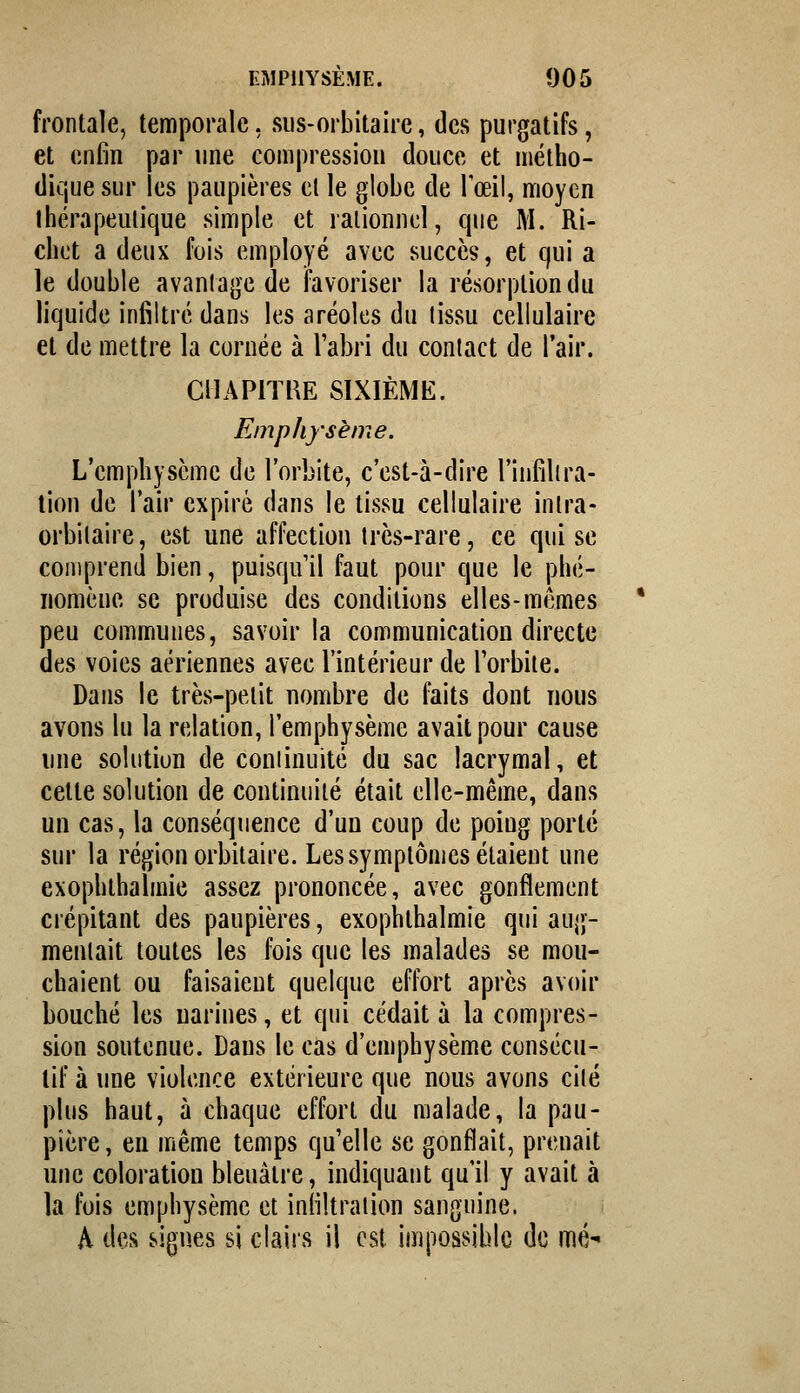 EMPHYSÈME. 905

frontale, temporale, sus-orbitaire, des purgatifs, et enfin par une compression douce et méthodique sur les paupières et le globe de l'œil, moyen thérapeutique simple et rationnel, que M. Richet a deux fois employé avec succès, et qui a le double avantage de favoriser la résorption du liquide infiltré dans les aréoles du tissu cellulaire et de mettre la cornée à l'abri du contact de l'air.

CHAPITRE SIXIÈME.

Emphysème.

L'emphysème de l'orbite, c'est-à-dire l'infiltration de l'air expiré dans le tissu cellulaire intra-orbitaire, est une affection très-rare, ce qui se comprend bien, puisqu'il faut pour que le phénomène se produise des conditions elles-mêmes peu communes, savoir la communication directe des voies aériennes avec l'intérieur de l'orbite.

Dans le très-petit nombre de faits dont nous avons lu la relation, l'emphysème avait pour cause une solution de continuité du sac lacrymal, et cette solution de continuité était elle-même, dans un cas, la conséquence d'un coup de poing porté sur la région orbitaire. Les symptômes étaient une exophthalmie assez prononcée, avec gonflement crépitant des paupières, exophthalmie qui augmentait toutes les fois que les malades se mouchaient ou faisaient quelque effort après avoir bouché les narines, et qui cédait à la compression soutenue. Dans le cas d'emphysème consécutif à une violence extérieure que nous avons cité plus haut, à chaque effort du malade, la paupière, en même temps qu'elle se gonflait, prenait une coloration bleuâtre, indiquant qu'il y avait à la fois emphysème et infiltration sanguine.

A des signes si clairs il est impossible de mé-